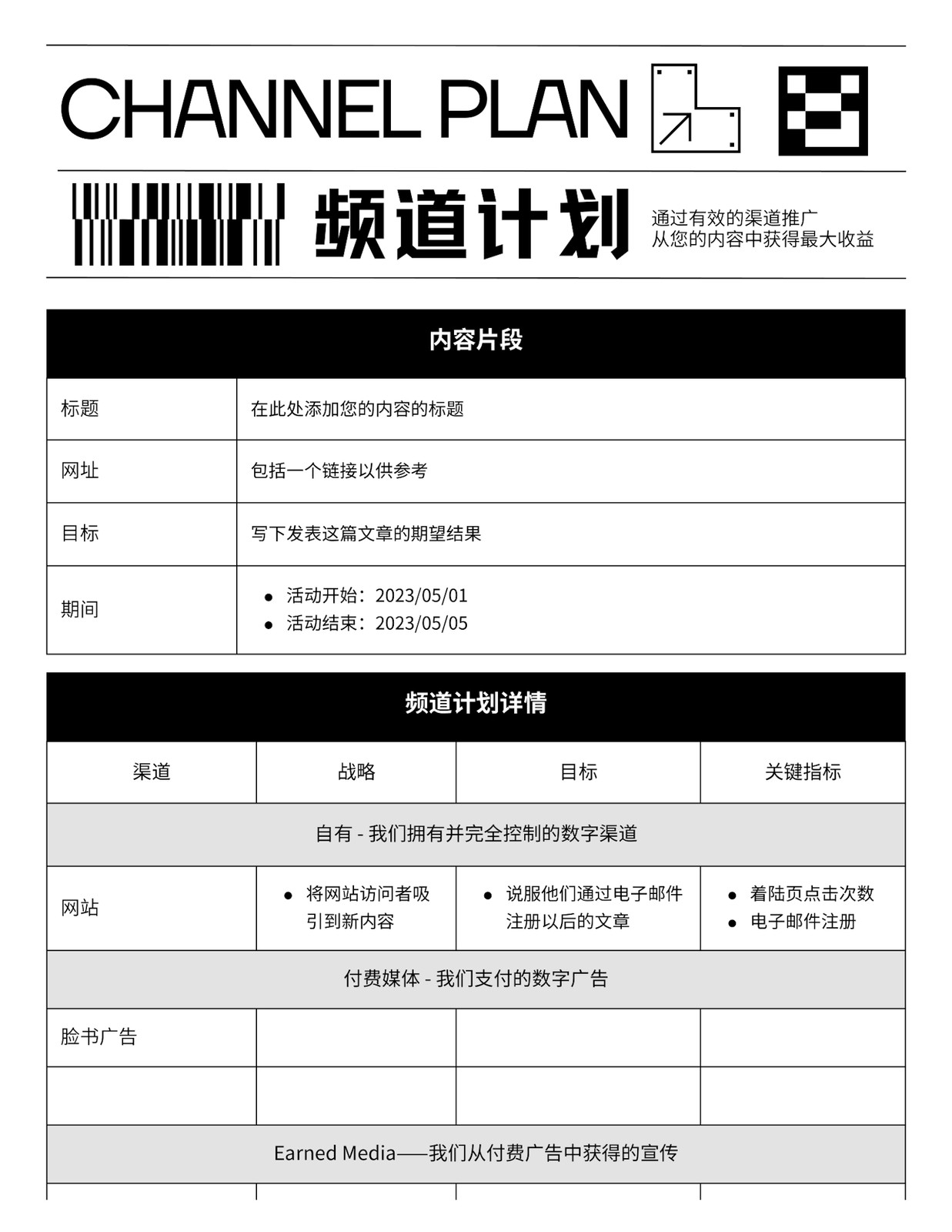 CHANNEL PLAN

频道计划

通过有效的渠道推广
从您的内容中获得最大收益

内容片段

标题
在此处添加您的内容的标题

网址
包括一个链接以供参考

目标
写下发表这篇文章的期望结果

期间
• 活动开始：2023/05/01
• 活动结束：2023/05/05

频道计划详情

| 渠道 | 战略 | 目标 | 关键指标 |
|---|---|---|---|
| 自有 - 我们拥有并完全控制的数字渠道 | | | |
| 网站 | • 将网站访问者吸引到新内容 | • 说服他们通过电子邮件注册以后的文章 | • 着陆页点击次数 • 电子邮件注册 |
| 付费媒体 - 我们支付的数字广告 | | | |
| 脸书广告 | | | |
| | | | |
| Earned Media——我们从付费广告中获得的宣传 | | | |